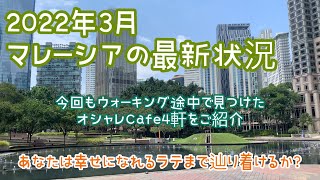 2022年3月
マレーシアの最新状況

今回もウォーキング途中で見つけた
オシャレCafe4軒をご紹介

あなたは幸せになれるラテまで辿り着けるか?